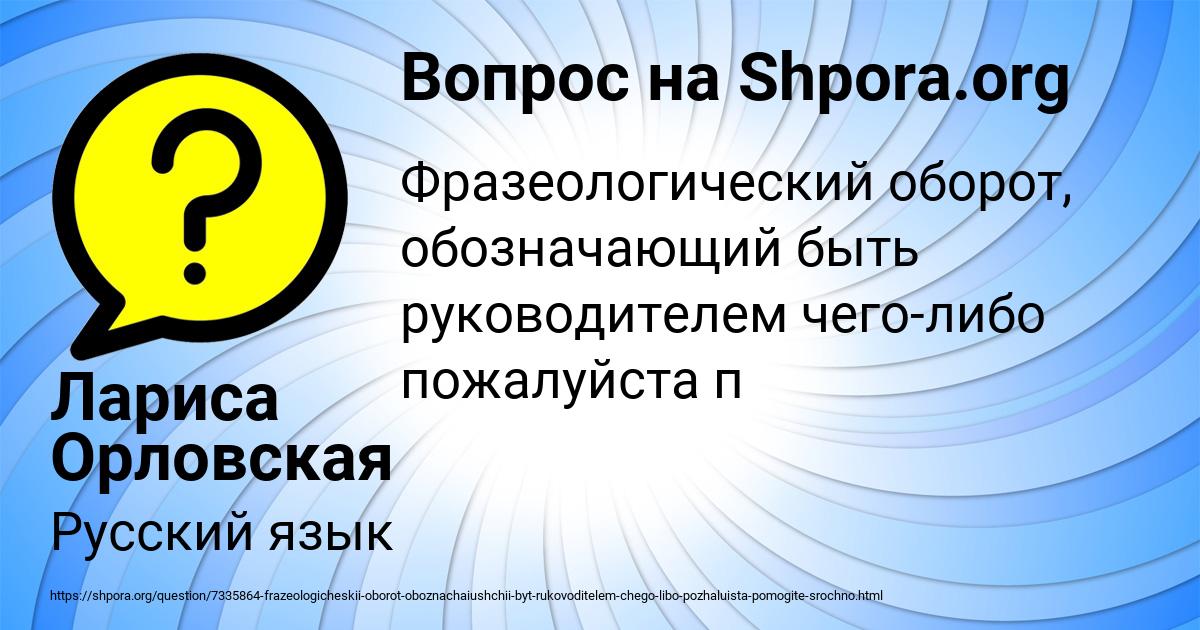 Вопрос на Shpora.org

Фразеологический оборот, обозначающий быть руководителем чего-либо пожалуйста п

Лариса Орловская

Русский язык

https://shpora.org/question/7335864-frazeologicheskii-oborot-oboznachaiushchii-byt-rukovoditelem-chego-libo-pozhaluista-pomogite-srochno.html